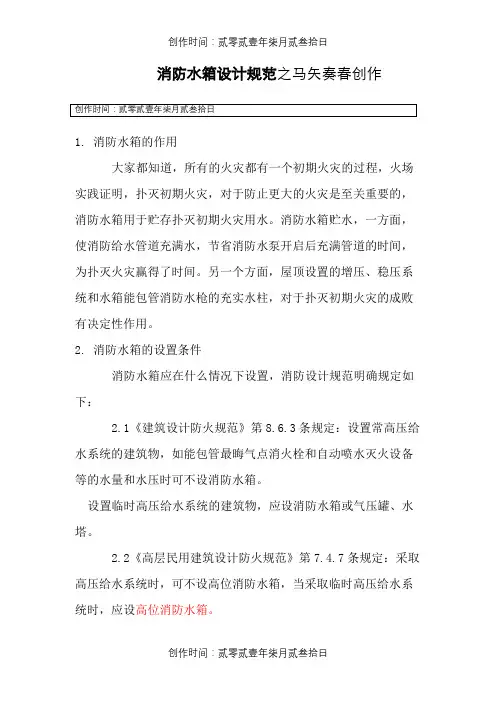 创作时间：贰零贰壹年柒月贰叁拾日

消防水箱设计规范之马矢奏春创作

创作时间：贰零贰壹年柒月贰叁拾日

1. 消防水箱的作用

大家都知道，所有的火灾都有一个初期火灾的过程，火场实践证明，扑灭初期火灾，对于防止更大的火灾是至关重要的，消防水箱用于贮存扑灭初期火灾用水。消防水箱贮水，一方面，使消防给水管道充满水，节省消防水泵开启后充满管道的时间，为扑灭火灾赢得了时间。另一个方面，屋顶设置的增压、稳压系统和水箱能包管消防水枪的充实水柱，对于扑灭初期火灾的成败有决定性作用。

2. 消防水箱的设置条件

消防水箱应在什么情况下设置，消防设计规范明确规定如下：

2.1《建筑设计防火规范》第8.6.3条规定：设置常高压给水系统的建筑物，如能包管最晦气点消火栓和自动喷水灭火设备等的水量和水压时可不设消防水箱。

设置临时高压给水系统的建筑物，应设消防水箱或气压罐、水塔。

2.2《高层民用建筑设计防火规范》第7.4.7条规定：采取高压给水系统时，可不设高位消防水箱，当采取临时高压给水系统时，应设高位消防水箱。

创作时间：贰零贰壹年柒月贰叁拾日